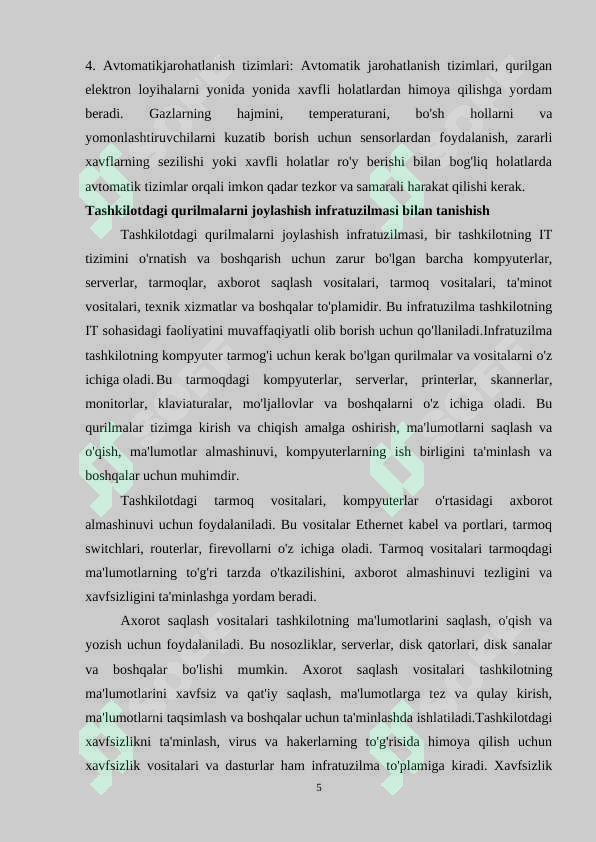 4. Avtomatikjarohatlanish tizimlari: Avtomatik jarohatlanish tizimlari, qurilgan elektron loyihalarni yonida yonida xavfli holatlardan himoya qilishga yordam beradi. Gazlarning hajmini, temperaturani, bo'sh hollarni va yomonlashtiruvchilarni kuzatib borish uchun sensorlardan foydalanish, zararli xavflarning sezilishi yoki xavfli holatlar ro'y berishi bilan bog'liq holatlarda avtomatik tizimlar orqali imkon qadar tezkor va samarali harakat qilishi kerak.

Tashkilotdagi qurilmalarni joylashish infratuzilmasi bilan tanishish

Tashkilotdagi qurilmalarni joylashish infratuzilmasi, bir tashkilotning IT tizimini o'rnatish va boshqarish uchun zarur bo'lgan barcha kompyuterlar, serverlar, tarmoqlar, axborot saqlash vositalari, tarmoq vositalari, ta'minot vositalari, texnik xizmatlar va boshqalar to'plamidir. Bu infratuzilma tashkilotning IT sohasidagi faoliyatini muvaffaqiyatli olib borish uchun qo'llaniladi.Infratuzilma tashkilotning kompyuter tarmog'i uchun kerak bo'lgan qurilmalar va vositalarni o'z ichiga oladi. Bu tarmoqdagi kompyuterlar, serverlar, printerlar, skannerlar, monitorlar, klaviaturalar, mo'ljallovlar va boshqalarni o'z ichiga oladi. Bu qurilmalar tizimga kirish va chiqish amalga oshirish, ma'lumotlarni saqlash va o'qish, ma'lumotlar almashinuvi, kompyuterlarning ish birligini ta'minlash va boshqalar uchun muhimdir.

Tashkilotdagi tarmoq vositalari, kompyuterlar o'rtasidagi axborot almashinuvi uchun foydalaniladi. Bu vositalar Ethernet kabel va portlari, tarmoq switchlari, routerlar, firevollarni o'z ichiga oladi. Tarmoq vositalari tarmoqdagi ma'lumotlarning to'g'ri tarzda o'tkazilishini, axborot almashinuvi tezligini va xavfsizligini ta'minlashga yordam beradi.

Axorot saqlash vositalari tashkilotning ma'lumotlarini saqlash, o'qish va yozish uchun foydalaniladi. Bu nosozliklar, serverlar, disk qatorlari, disk sanalar va boshqalar bo'lishi mumkin. Axorot saqlash vositalari tashkilotning ma'lumotlarini xavfsiz va qat'iy saqlash, ma'lumotlarga tez va qulay kirish, ma'lumotlarni taqsimlash va boshqalar uchun ta'minlashda ishlatiladi.Tashkilotdagi xavfsizlikni ta'minlash, virus va hakerlarning to'g'risida himoya qilish uchun xavfsizlik vositalari va dasturlar ham infratuzilma to'plamiga kiradi. Xavfsizlik

5